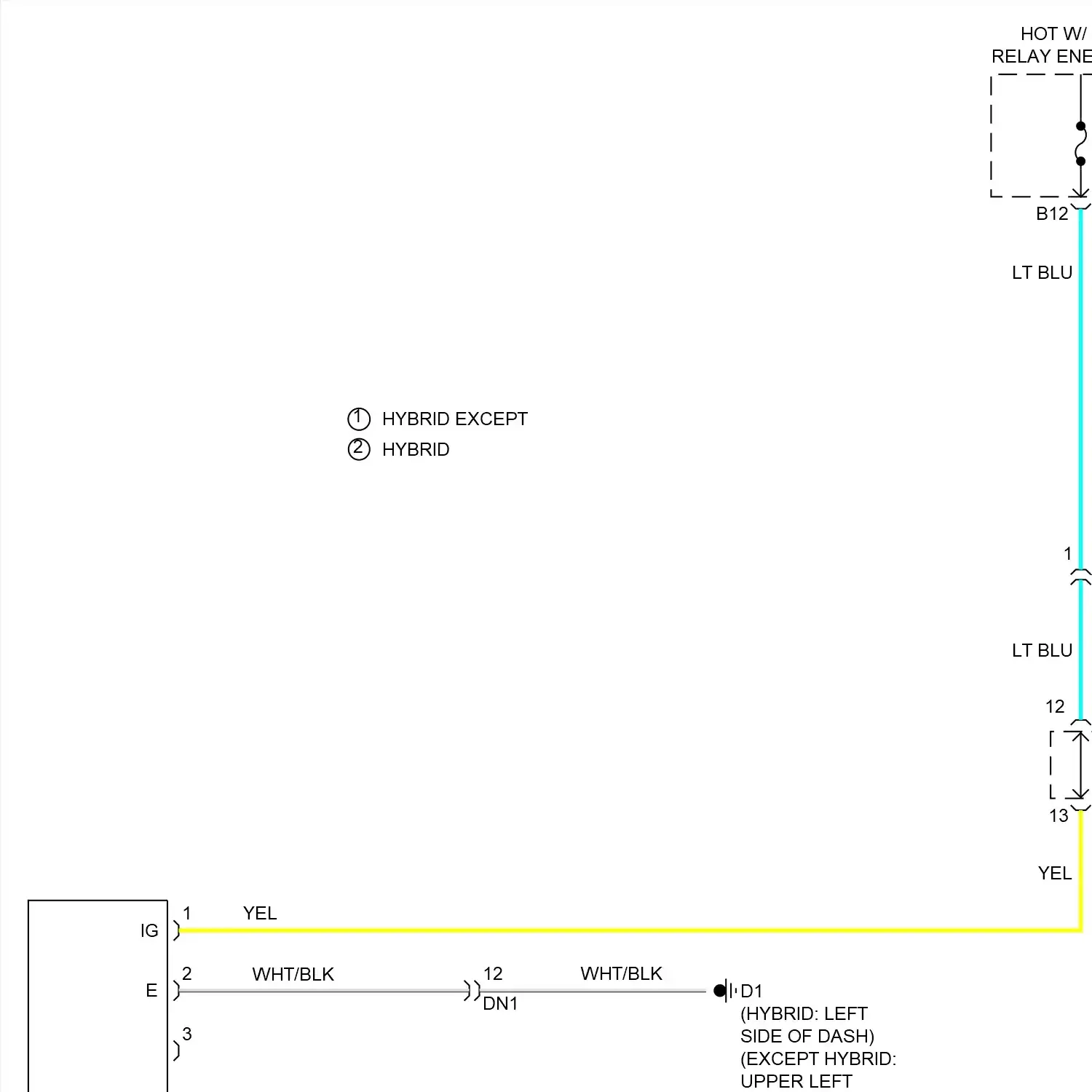 HOT W/
RELAY ENE

B12

LT BLU

① HYBRID EXCEPT
② HYBRID

1

LT BLU

12

13

YEL

IG

1

YEL

E

2

WHT/BLK

12

DN1

WHT/BLK

D1
(HYBRID: LEFT SIDE OF DASH)
(EXCEPT HYBRID: UPPER LEFT

3